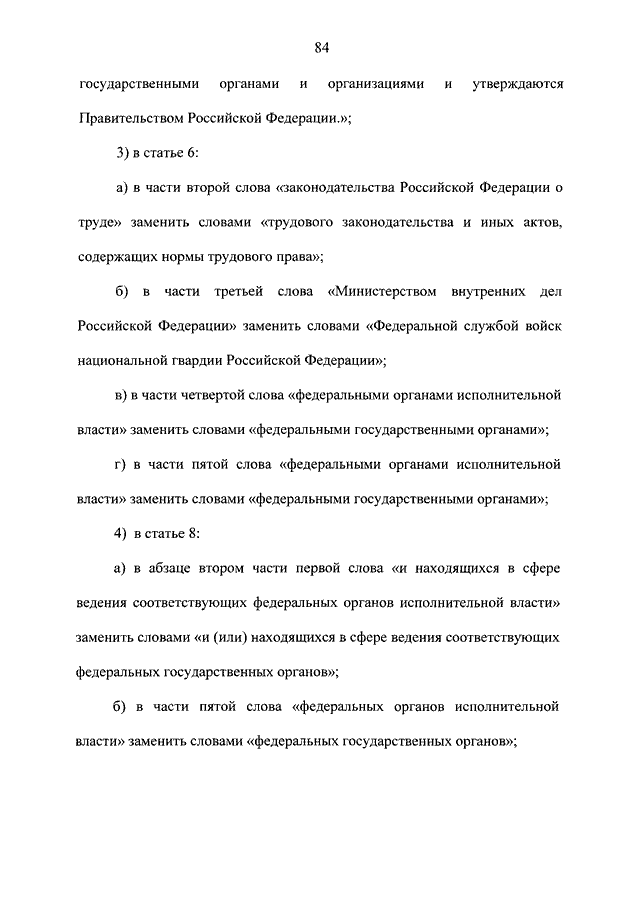 84

государственными органами и организациями и утверждаются Правительством Российской Федерации.»;

3) в статье 6:

а) в части второй слова «законодательства Российской Федерации о труде» заменить словами «трудового законодательства и иных актов, содержащих нормы трудового права»;

б) в части третьей слова «Министерством внутренних дел Российской Федерации» заменить словами «Федеральной службой войск национальной гвардии Российской Федерации»;

в) в части четвертой слова «федеральными органами исполнительной власти» заменить словами «федеральными государственными органами»;

г) в части пятой слова «федеральными органами исполнительной власти» заменить словами «федеральными государственными органами»;

4) в статье 8:

а) в абзаце втором части первой слова «и находящихся в сфере ведения соответствующих федеральных органов исполнительной власти» заменить словами «и (или) находящихся в сфере ведения соответствующих федеральных государственных органов»;

б) в части пятой слова «федеральных органов исполнительной власти» заменить словами «федеральных государственных органов»;